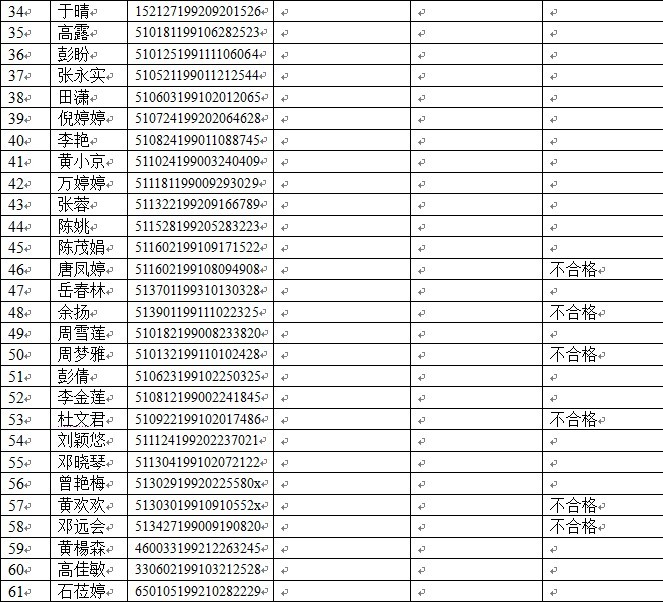 | 34 | 于晴 | 152127199209201526 | | | |
|---|---|---|---|---|---|
| 35 | 高露 | 510181199106282523 | | | |
| 36 | 彭盼 | 510125199111106064 | | | |
| 37 | 张永实 | 510521199011212544 | | | |
| 38 | 田潇 | 510603199102012065 | | | |
| 39 | 倪婷婷 | 510724199202064628 | | | |
| 40 | 李艳 | 510824199011088745 | | | |
| 41 | 黄小京 | 511024199003240409 | | | |
| 42 | 万婷婷 | 511181199009293029 | | | |
| 43 | 张蓉 | 511322199209166789 | | | |
| 44 | 陈姚 | 511528199205283223 | | | |
| 45 | 陈茂娟 | 511602199109171522 | | | |
| 46 | 唐凤婷 | 511602199108094908 | | | 不合格 |
| 47 | 岳春林 | 513701199310130328 | | | |
| 48 | 余扬 | 513901199111022325 | | | 不合格 |
| 49 | 周雪莲 | 510182199008233820 | | | |
| 50 | 周梦雅 | 510132199110102428 | | | 不合格 |
| 51 | 彭倩 | 510623199102250325 | | | |
| 52 | 李金莲 | 510812199002241845 | | | |
| 53 | 杜文君 | 510922199102017486 | | | 不合格 |
| 54 | 刘颖悠 | 511124199202237021 | | | |
| 55 | 邓晓琴 | 511304199102072122 | | | |
| 56 | 曾艳梅 | 51302919920225580x | | | |
| 57 | 黄欢欢 | 51303019910910552x | | | 不合格 |
| 58 | 邓远会 | 513427199009190820 | | | 不合格 |
| 59 | 黄楊森 | 460033199212263245 | | | |
| 60 | 高佳敏 | 330602199103212528 | | | |
| 61 | 石莅婷 | 650105199210282229 | | | |